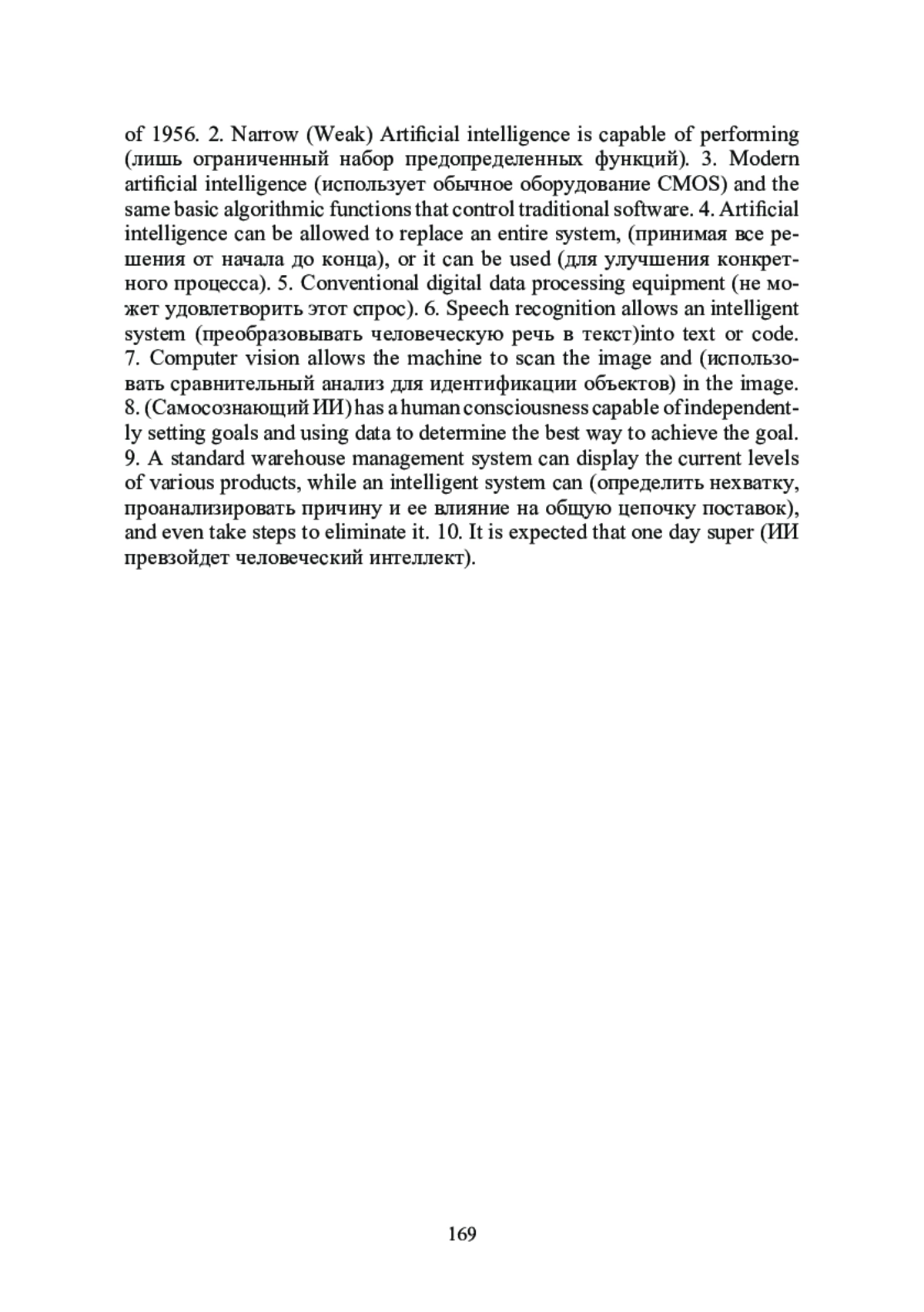 of 1956. 2. Narrow (Weak) Artificial intelligence is capable of performing (лишь ограниченный набор предопределенных функций). 3. Modern artificial intelligence (использует обычное оборудование CMOS) and the same basic algorithmic functions that control traditional software. 4. Artificial intelligence can be allowed to replace an entire system, (принимая все решения от начала до конца), or it can be used (для улучшения конкретного процесса). 5. Conventional digital data processing equipment (не может удовлетворить этот спрос). 6. Speech recognition allows an intelligent system (преобразовывать человеческую речь в текст)into text or code. 7. Computer vision allows the machine to scan the image and (использовать сравнительный анализ для идентификации объектов) in the image. 8. (Самосознающий ИИ) has a human consciousness capable of independently setting goals and using data to determine the best way to achieve the goal. 9. A standard warehouse management system can display the current levels of various products, while an intelligent system can (определить нехватку, проанализировать причину и ее влияние на общую цепочку поставок), and even take steps to eliminate it. 10. It is expected that one day super (ИИ превзойдет человеческий интеллект).

169